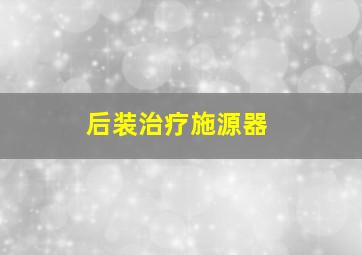 后装治疗施源器